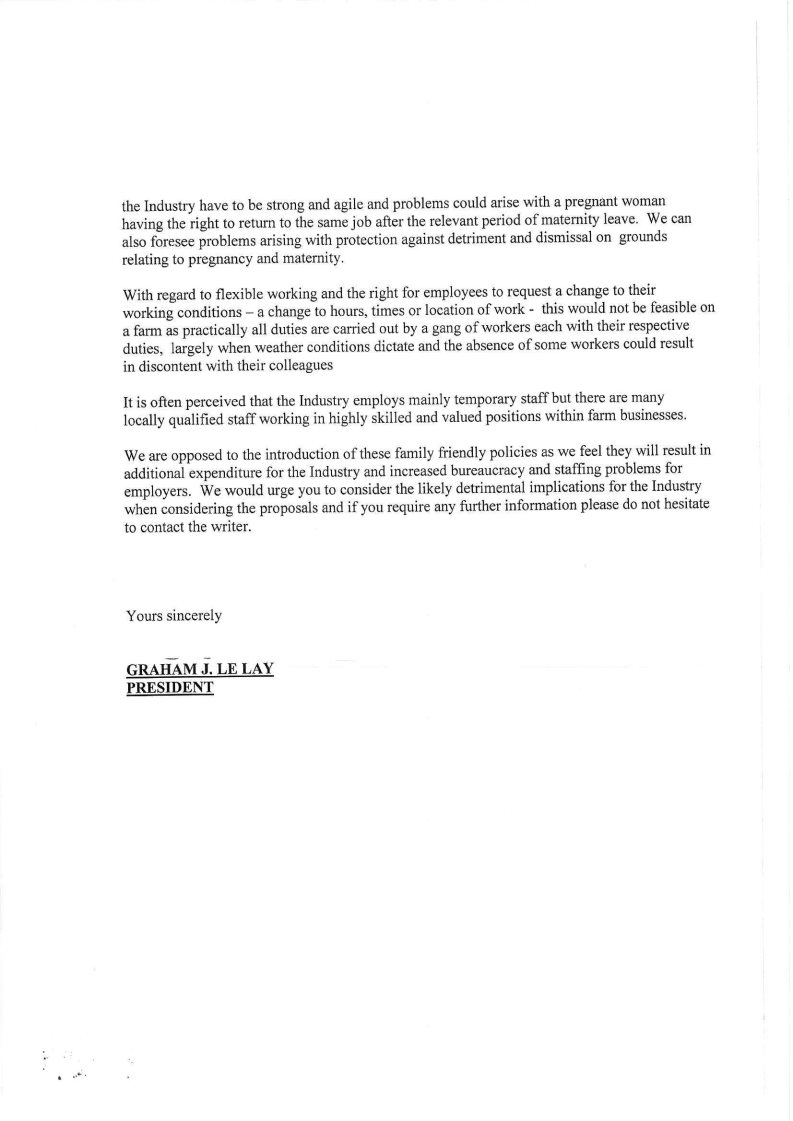 the Industry have to be strong and agile and problems could arise with a pregnant woman having the right to return to the same job after the relevant period of maternity leave. We can also foresee problems arising with protection against detriment and dismissal on grounds relating to pregnancy and maternity.

With regard to flexible working and the right for employees to request a change to their working conditions – a change to hours, times or location of work - this would not be feasible on a farm as practically all duties are carried out by a gang of workers each with their respective duties, largely when weather conditions dictate and the absence of some workers could result in discontent with their colleagues

It is often perceived that the Industry employs mainly temporary staff but there are many locally qualified staff working in highly skilled and valued positions within farm businesses.

We are opposed to the introduction of these family friendly policies as we feel they will result in additional expenditure for the Industry and increased bureaucracy and staffing problems for employers. We would urge you to consider the likely detrimental implications for the Industry when considering the proposals and if you require any further information please do not hesitate to contact the writer.

Yours sincerely

GRAHAM J. LE LAY
PRESIDENT